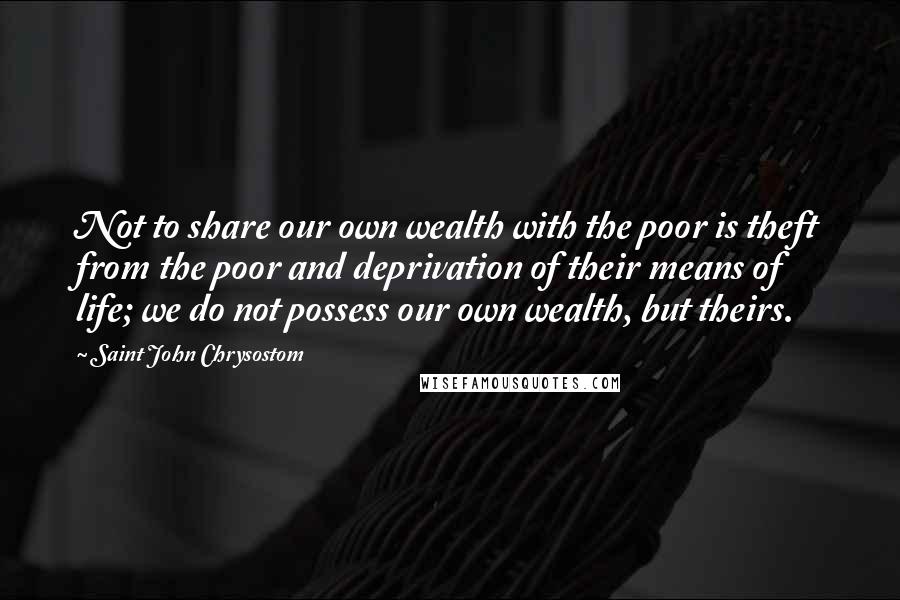 Not to share our own wealth with the poor is theft from the poor and deprivation of their means of life; we do not possess our own wealth, but theirs.

~ Saint John Chrysostom

WISEFAMOUSQUOTES.COM